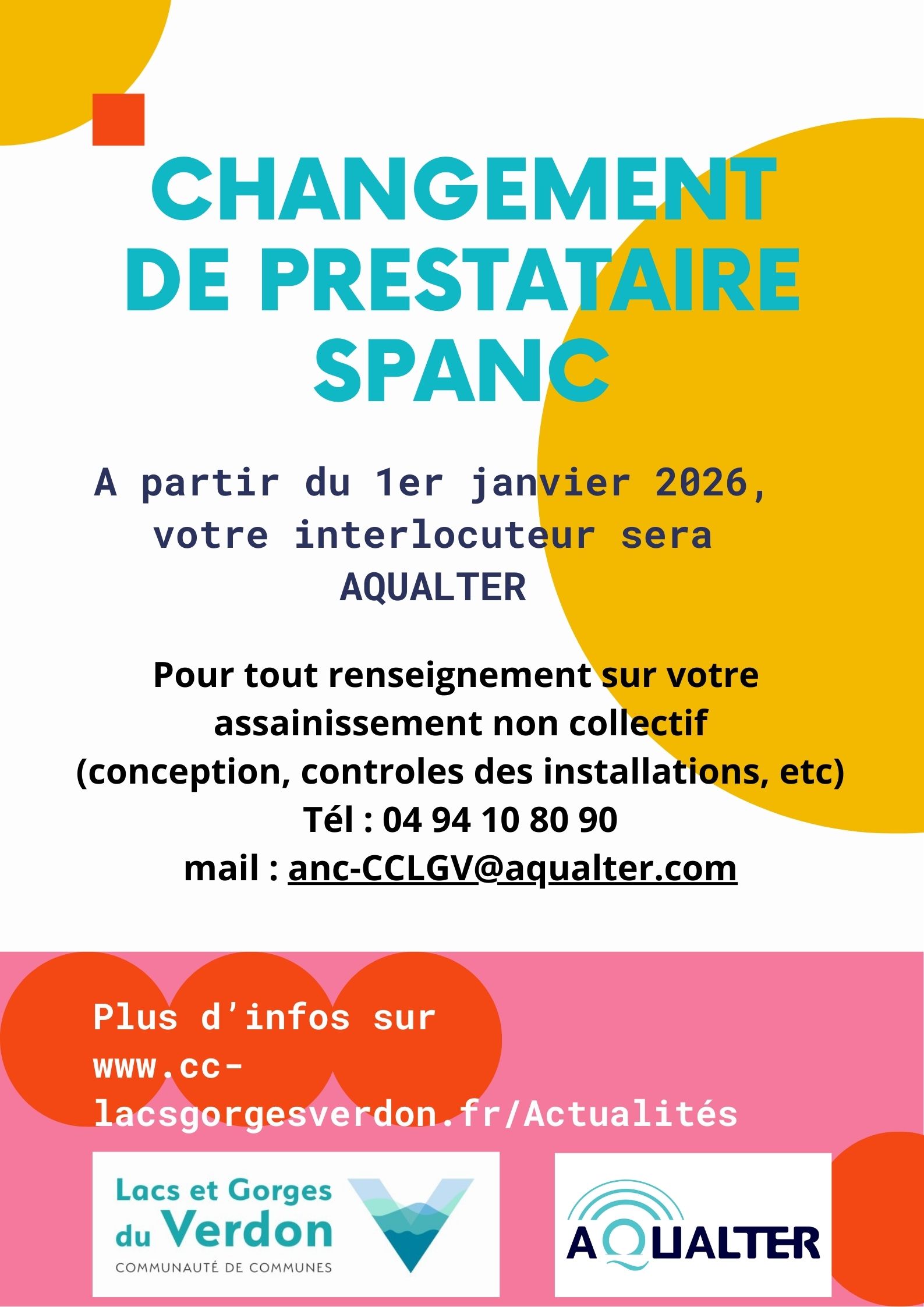 CHANGEMENT DE PRESTATAIRE SPANC

A partir du 1er janvier 2026, votre interlocuteur sera AQUALTER

Pour tout renseignement sur votre assainissement non collectif (conception, controles des installations, etc)
Tél : 04 94 10 80 90
mail : anc-CCLGV@aqualter.com

Plus d'infos sur www.cc-lacsgorgesverdon.fr/Actualités

Lacs et Gorges du Verdon
COMMUNAUTÉ DE COMMUNES

AQUALTER